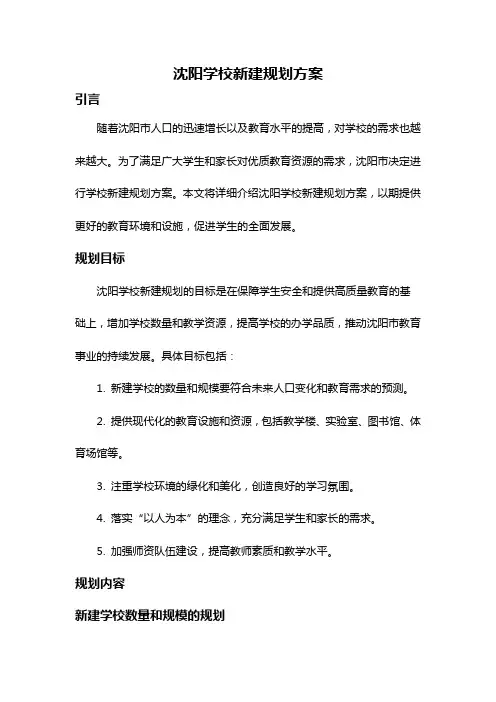 沈阳学校新建规划方案

引言

随着沈阳市人口的迅速增长以及教育水平的提高，对学校的需求也越来越大。为了满足广大学生和家长对优质教育资源的需求，沈阳市决定进行学校新建规划方案。本文将详细介绍沈阳学校新建规划方案，以期提供更好的教育环境和设施，促进学生的全面发展。

规划目标

沈阳学校新建规划的目标是在保障学生安全和提供高质量教育的基础上，增加学校数量和教学资源，提高学校的办学品质，推动沈阳市教育事业的持续发展。具体目标包括：

1. 新建学校的数量和规模要符合未来人口变化和教育需求的预测。

2. 提供现代化的教育设施和资源，包括教学楼、实验室、图书馆、体育场馆等。

3. 注重学校环境的绿化和美化，创造良好的学习氛围。

4. 落实“以人为本”的理念，充分满足学生和家长的需求。

5. 加强师资队伍建设，提高教师素质和教学水平。

规划内容

新建学校数量和规模的规划